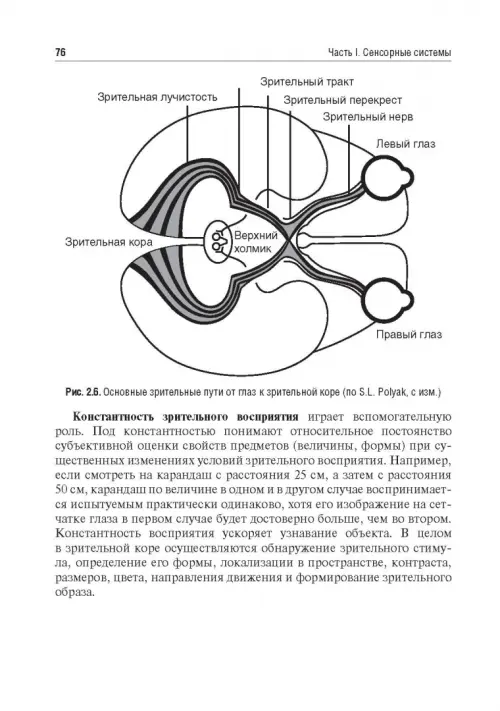 76

Часть I. Сенсорные системы

Зрительный тракт

Зрительная лучистость

Зрительный перекрест

Зрительный нерв

Левый глаз

Зрительная кора

Верхний холмик

Правый глаз

Рис. 2.6. Основные зрительные пути от глаз к зрительной коре (по S.L. Polyak, с изм.)

Константность зрительного восприятия играет вспомогательную роль. Под константностью понимают относительное постоянство субъективной оценки свойств предметов (величины, формы) при существенных изменениях условий зрительного восприятия. Например, если смотреть на карандаш с расстояния 25 см, а затем с расстояния 50 см, карандаш по величине в одном и в другом случае воспринимается испытуемым практически одинаково, хотя его изображение на сетчатке глаза в первом случае будет достоверно больше, чем во втором. Константность восприятия ускоряет узнавание объекта. В целом в зрительной коре осуществляются обнаружение зрительного стимула, определение его формы, локализации в пространстве, контраста, размеров, цвета, направления движения и формирование зрительного образа.